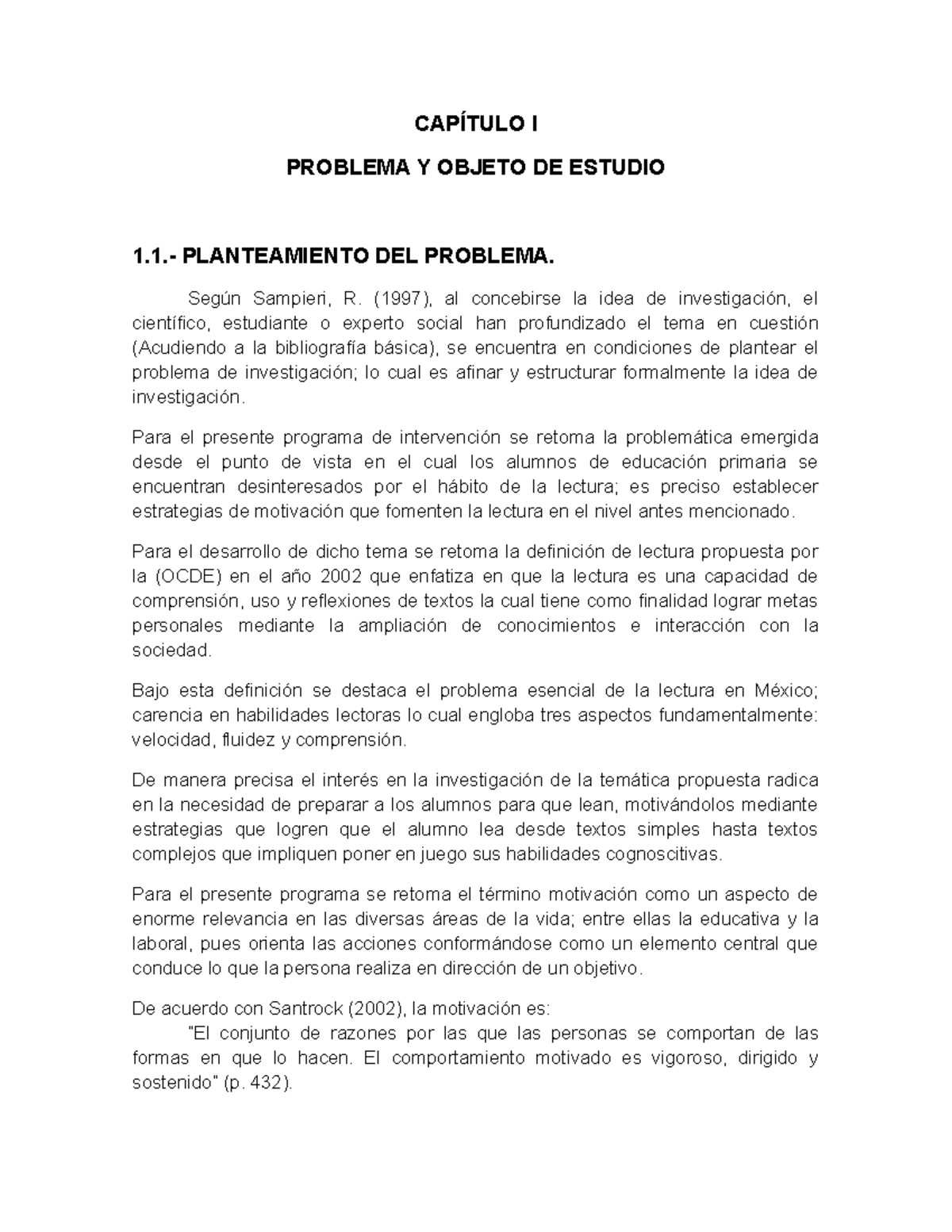 CAPÍTULO I

PROBLEMA Y OBJETO DE ESTUDIO

1.1.- PLANTEAMIENTO DEL PROBLEMA.

Según Sampieri, R. (1997), al concebirse la idea de investigación, el científico, estudiante o experto social han profundizado el tema en cuestión (Acudiendo a la bibliografía básica), se encuentra en condiciones de plantear el problema de investigación; lo cual es afinar y estructurar formalmente la idea de investigación.

Para el presente programa de intervención se retoma la problemática emergida desde el punto de vista en el cual los alumnos de educación primaria se encuentran desinteresados por el hábito de la lectura; es preciso establecer estrategias de motivación que fomenten la lectura en el nivel antes mencionado.

Para el desarrollo de dicho tema se retoma la definición de lectura propuesta por la (OCDE) en el año 2002 que enfatiza en que la lectura es una capacidad de comprensión, uso y reflexiones de textos la cual tiene como finalidad lograr metas personales mediante la ampliación de conocimientos e interacción con la sociedad.

Bajo esta definición se destaca el problema esencial de la lectura en México; carencia en habilidades lectoras lo cual engloba tres aspectos fundamentalmente: velocidad, fluidez y comprensión.

De manera precisa el interés en la investigación de la temática propuesta radica en la necesidad de preparar a los alumnos para que lean, motivándolos mediante estrategias que logren que el alumno lea desde textos simples hasta textos complejos que impliquen poner en juego sus habilidades cognoscitivas.

Para el presente programa se retoma el término motivación como un aspecto de enorme relevancia en las diversas áreas de la vida; entre ellas la educativa y la laboral, pues orienta las acciones conformándose como un elemento central que conduce lo que la persona realiza en dirección de un objetivo.

De acuerdo con Santrock (2002), la motivación es:

"El conjunto de razones por las que las personas se comportan de las formas en que lo hacen. El comportamiento motivado es vigoroso, dirigido y sostenido" (p. 432).